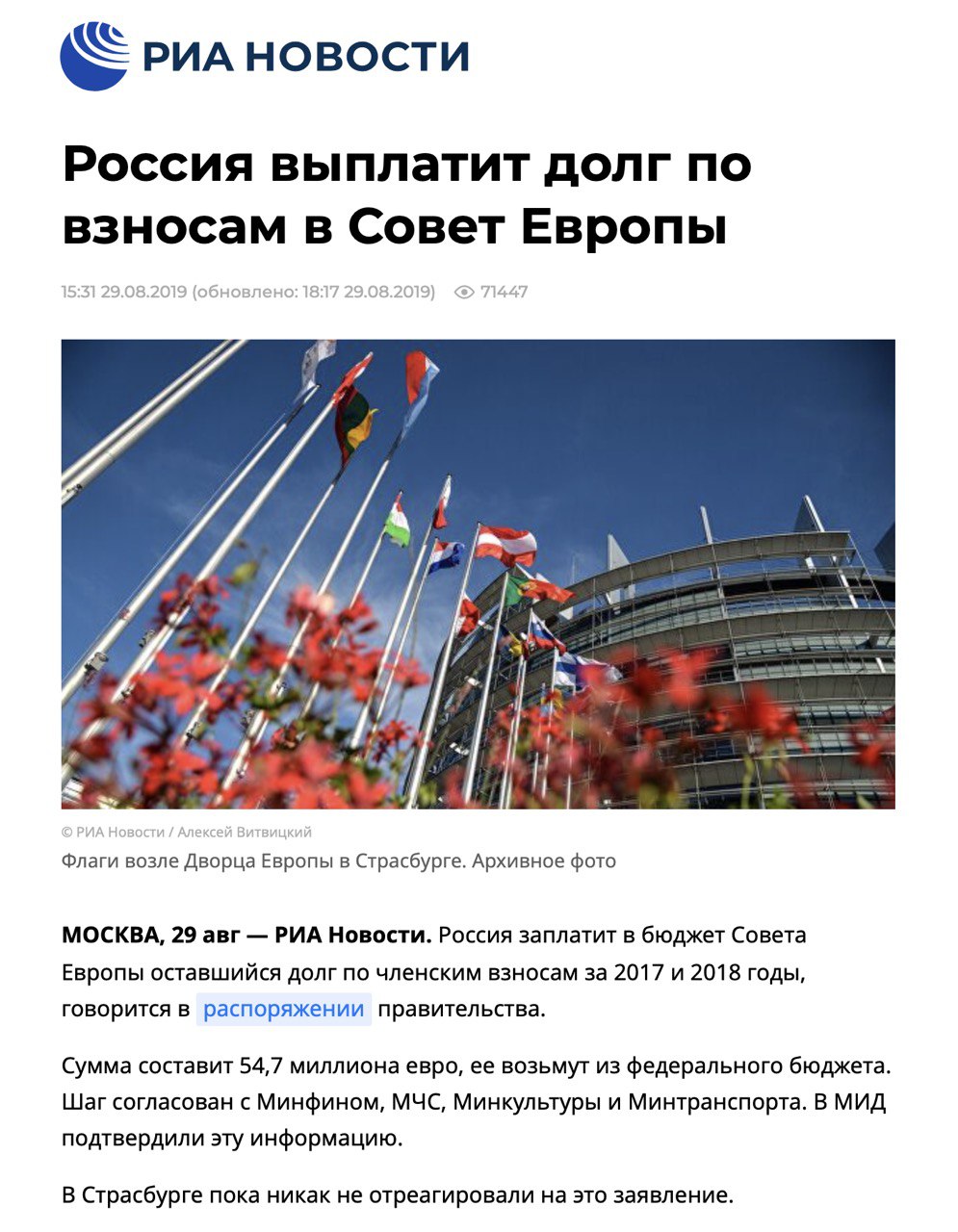 РИА НОВОСТИ

Россия выплатит долг по взносам в Совет Европы

15:31 29.08.2019 (обновлено: 18:17 29.08.2019) 71447

© РИА Новости / Алексей Витвицкий

Флаги возле Дворца Европы в Страсбурге. Архивное фото

МОСКВА, 29 авг — РИА Новости. Россия заплатит в бюджет Совета Европы оставшийся долг по членским взносам за 2017 и 2018 годы, говорится в распоряжении правительства.

Сумма составит 54,7 миллиона евро, ее возьмут из федерального бюджета. Шаг согласован с Минфином, МЧС, Минкультуры и Минтранспорта. В МИД подтвердили эту информацию.

В Страсбурге пока никак не отреагировали на это заявление.